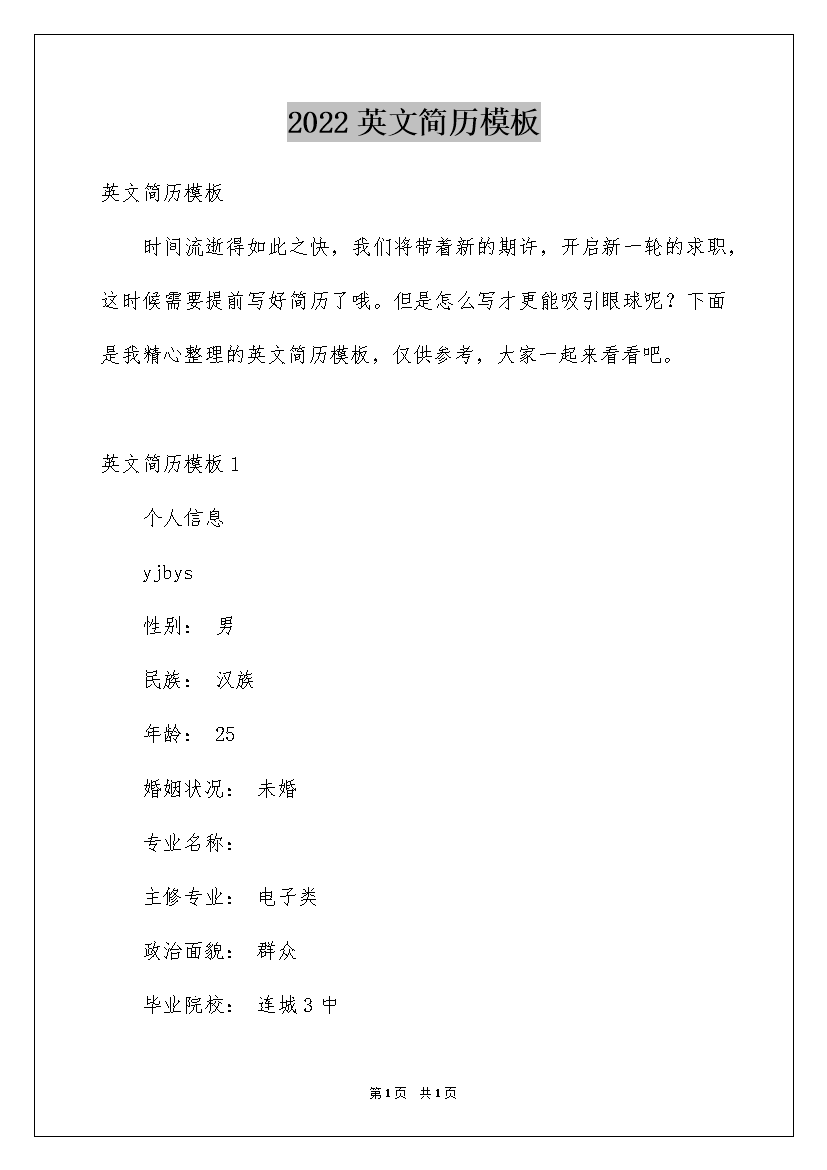 2022 英文简历模板

英文简历模板

时间流逝得如此之快，我们将带着新的期许，开启新一轮的求职，这时候需要提前写好简历了哦。但是怎么写才更能吸引眼球呢？下面是我精心整理的英文简历模板，仅供参考，大家一起来看看吧。

英文简历模板 1

个人信息

yjbys

性别： 男

民族： 汉族

年龄： 25

婚姻状况： 未婚

专业名称：

主修专业： 电子类

政治面貌： 群众

毕业院校： 连城 3 中

第1页 共1页